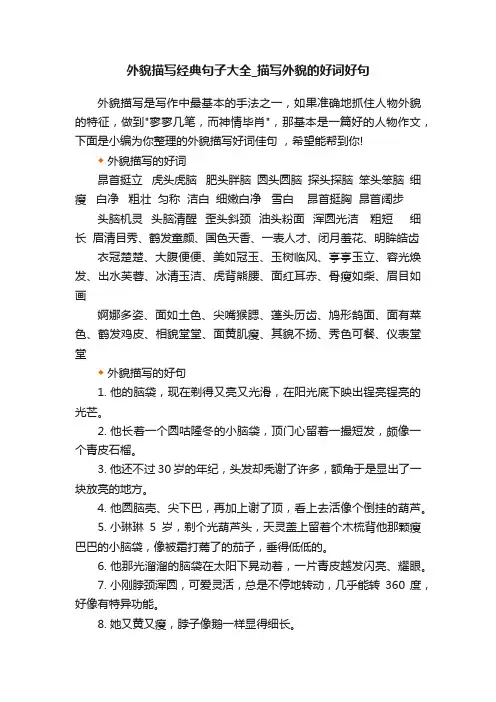 外貌描写经典句子大全_描写外貌的好词好句

外貌描写是写作中最基本的手法之一，如果准确地抓住人物外貌的特征，做到"寥寥几笔，而神情毕肖"，那基本是一篇好的人物作文，下面是小编为你整理的外貌描写好词佳句，希望能帮到你!

◆ 外貌描写的好词

昂首挺立　虎头虎脑　肥头胖脑　圆头圆脑　探头探脑　笨头笨脑　细瘦　白净　粗壮　匀称　洁白　细嫩白净　雪白　昂首挺胸　昂首阔步

头脑机灵　头脑清醒　歪头斜颈　油头粉面　浑圆光洁　粗短　细长　眉清目秀、鹤发童颜、国色天香、一表人才、闭月羞花、明眸皓齿

衣冠楚楚、大腹便便、美如冠玉、玉树临风、亭亭玉立、容光焕发、出水芙蓉、冰清玉洁、虎背熊腰、面红耳赤、骨瘦如柴、眉目如画

婀娜多姿、面如土色、尖嘴猴腮、蓬头历齿、鸠形鹄面、面有菜色、鹤发鸡皮、相貌堂堂、面黄肌瘦、其貌不扬、秀色可餐、仪表堂堂

◆ 外貌描写的好句

1. 他的脑袋，现在剃得又亮又光滑，在阳光底下映出锃亮锃亮的光芒。

2. 他长着一个圆咕隆冬的小脑袋，顶门心留着一撮短发，颇像一个青皮石榴。

3. 他还不过30岁的年纪，头发却秃谢了许多，额角于是显出了一块放亮的地方。

4. 他圆脑壳、尖下巴，再加上谢了顶，看上去活像个倒挂的葫芦。

5. 小琳琳 5 岁，剃个光葫芦头，天灵盖上留着个木梳背他那颗瘦巴巴的小脑袋，像被霜打蔫了的茄子，垂得低低的。

6. 他那光溜溜的脑袋在太阳下晃动着，一片青皮越发闪亮、耀眼。

7. 小刚脖颈浑圆，可爱灵活，总是不停地转动，几乎能转 360 度，好像有特异功能。

8. 她又黄又瘦，脖子像鹅一样显得细长。